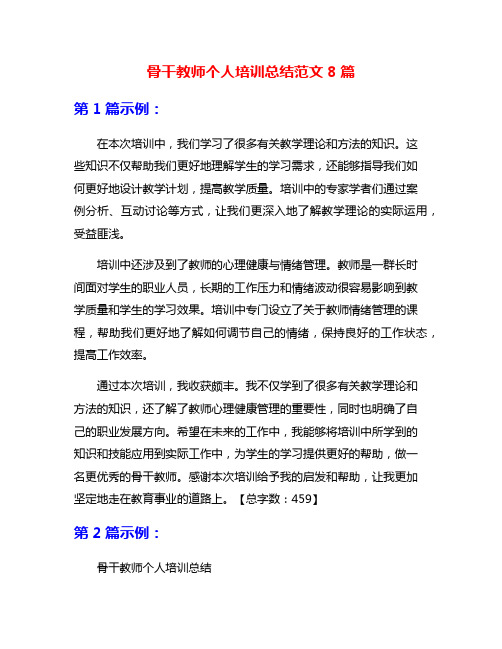 骨干教师个人培训总结范文 8 篇

第 1 篇示例：

在本次培训中，我们学习了很多有关教学理论和方法的知识。这些知识不仅帮助我们更好地理解学生的学习需求，还能够指导我们如何更好地设计教学计划，提高教学质量。培训中的专家学者们通过案例分析、互动讨论等方式，让我们更深入地了解教学理论的实际运用，受益匪浅。

培训中还涉及到了教师的心理健康与情绪管理。教师是一群长时间面对学生的职业人员，长期的工作压力和情绪波动很容易影响到教学质量和学生的学习效果。培训中专门设立了关于教师情绪管理的课程，帮助我们更好地了解如何调节自己的情绪，保持良好的工作状态，提高工作效率。

通过本次培训，我收获颇丰。我不仅学到了很多有关教学理论和方法的知识，还了解了教师心理健康管理的重要性，同时也明确了自己的职业发展方向。希望在未来的工作中，我能够将培训中所学到的知识和技能应用到实际工作中，为学生的学习提供更好的帮助，做一名更优秀的骨干教师。感谢本次培训给予我的启发和帮助，让我更加坚定地走在教育事业的道路上。【总字数：459】

第 2 篇示例：

骨干教师个人培训总结